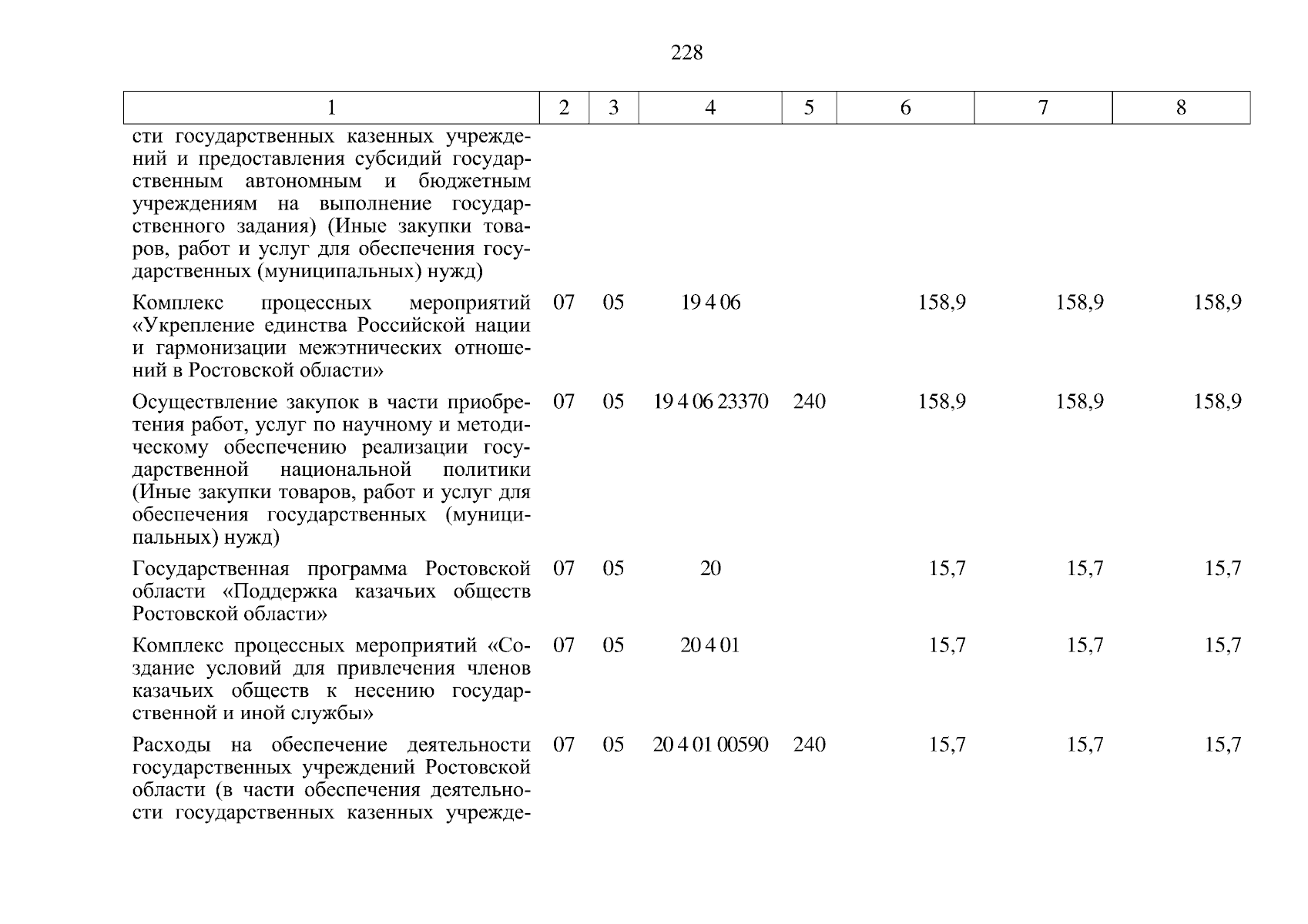 228

| 1 | 2 | 3 | 4 | 5 | 6 | 7 | 8 |
|---|---|---|---|---|---|---|---|
| сти государственных казенных учреждений и предоставления субсидий государственным автономным и бюджетным учреждениям на выполнение государственного задания) (Иные закупки товаров, работ и услуг для обеспечения государственных (муниципальных) нужд) | | | | | | | |
| Комплекс процессных мероприятий «Укрепление единства Российской нации и гармонизации межэтнических отношений в Ростовской области» | 07 | 05 | 19 4 06 | | 158,9 | 158,9 | 158,9 |
| Осуществление закупок в части приобретения работ, услуг по научному и методическому обеспечению реализации государственной национальной политики (Иные закупки товаров, работ и услуг для обеспечения государственных (муниципальных) нужд) | 07 | 05 | 19 4 06 23370 | 240 | 158,9 | 158,9 | 158,9 |
| Государственная программа Ростовской области «Поддержка казачьих обществ Ростовской области» | 07 | 05 | 20 | | 15,7 | 15,7 | 15,7 |
| Комплекс процессных мероприятий «Создание условий для привлечения членов казачьих обществ к несению государственной и иной службы» | 07 | 05 | 20 4 01 | | 15,7 | 15,7 | 15,7 |
| Расходы на обеспечение деятельности государственных учреждений Ростовской области (в части обеспечения деятельности государственных казенных учрежде- | 07 | 05 | 20 4 01 00590 | 240 | 15,7 | 15,7 | 15,7 |